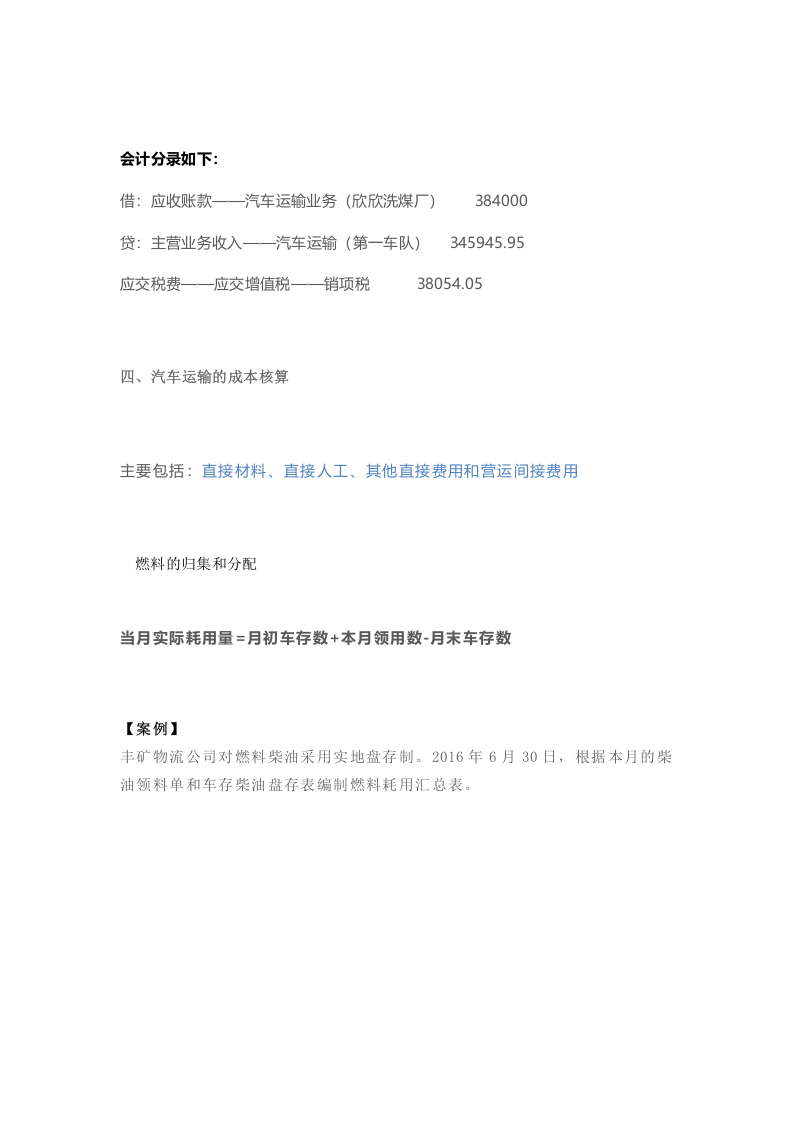 会计分录如下：

借：应收账款——汽车运输业务（欣欣洗煤厂）  384000

贷：主营业务收入——汽车运输（第一车队）  345945.95

应交税费——应交增值税——销项税  38054.05

四、汽车运输的成本核算

主要包括：直接材料、直接人工、其他直接费用和营运间接费用

燃料的归集和分配

当月实际耗用量=月初车存数+本月领用数-月末车存数

【案例】

丰矿物流公司对燃料柴油采用实地盘存制。2016年6月30日，根据本月的柴油领料单和车存柴油盘存表编制燃料耗用汇总表。